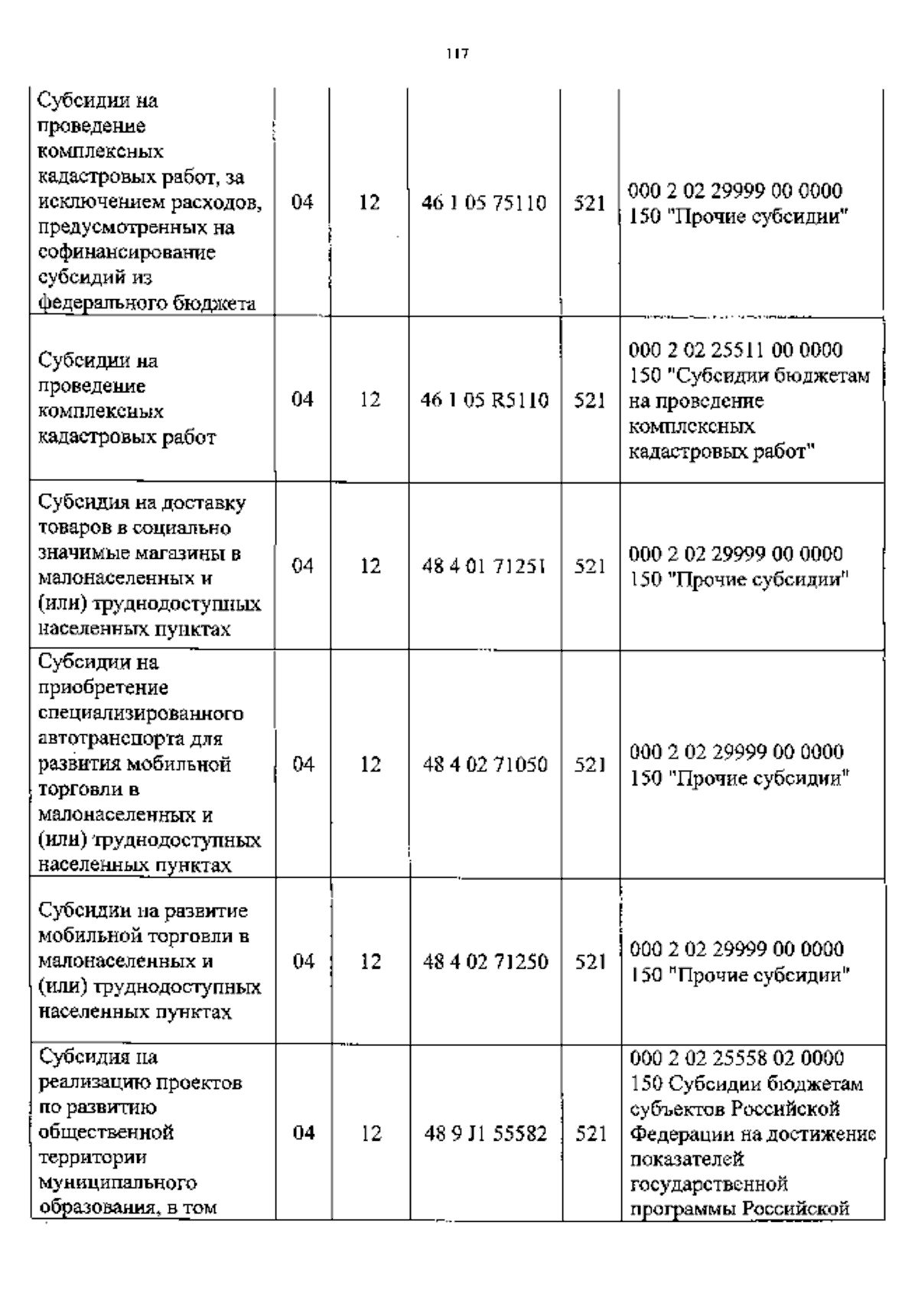 117

| | | | | | |
|---|---|---|---|---|---|
| Субсидии на проведение комплексных кадастровых работ, за исключением расходов, предусмотренных на софинансирование субсидий из федерального бюджета | 04 | 12 | 46 1 05 75110 | 521 | 000 2 02 29999 00 0000 150 "Прочие субсидии" |
| Субсидии на проведение комплексных кадастровых работ | 04 | 12 | 46 1 05 R5110 | 521 | 000 2 02 25511 00 0000 150 "Субсидии бюджетам на проведение комплексных кадастровых работ" |
| Субсидия на доставку товаров в социально значимые магазины в малонаселенных и (или) труднодоступных населенных пунктах | 04 | 12 | 48 4 01 71251 | 521 | 000 2 02 29999 00 0000 150 "Прочие субсидии" |
| Субсидии на приобретение специализированного автотранспорта для развития мобильной торговли в малонаселенных и (или) труднодоступных населенных пунктах | 04 | 12 | 48 4 02 71050 | 521 | 000 2 02 29999 00 0000 150 "Прочие субсидии" |
| Субсидии на развитие мобильной торговли в малонаселенных и (или) труднодоступных населенных пунктах | 04 | 12 | 48 4 02 71250 | 521 | 000 2 02 29999 00 0000 150 "Прочие субсидии" |
| Субсидия на реализацию проектов по развитию общественной территории муниципального образования, в том | 04 | 12 | 48 9 J1 55582 | 521 | 000 2 02 25558 02 0000 150 Субсидии бюджетам субъектов Российской Федерации на достижение показателей государственной программы Российской |